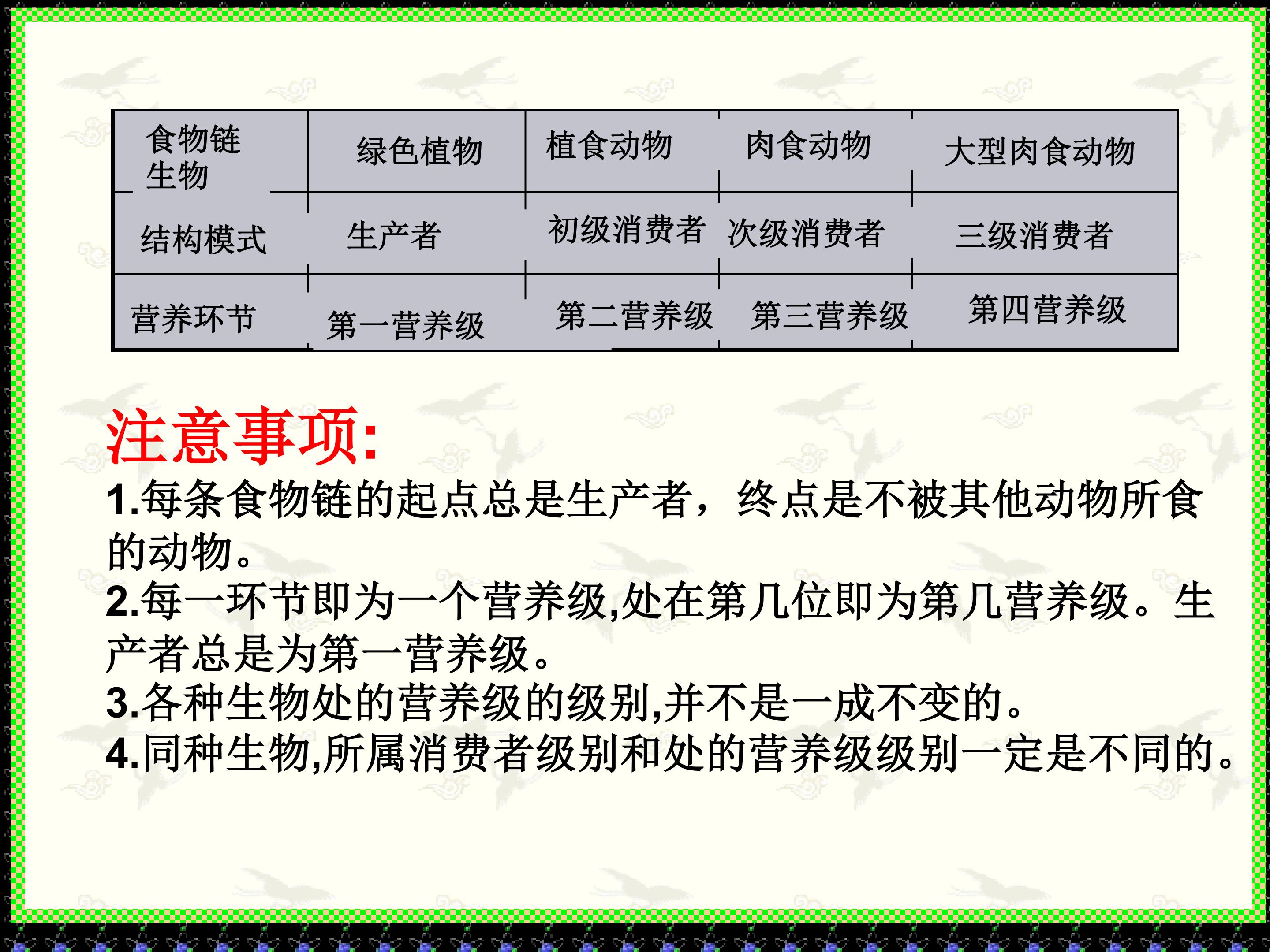 | 食物链生物 | 绿色植物 | 植食动物 | 肉食动物 | 大型肉食动物 |
|---|---|---|---|---|
| 结构模式 | 生产者 | 初级消费者 | 次级消费者 | 三级消费者 |
| 营养环节 | 第一营养级 | 第二营养级 | 第三营养级 | 第四营养级 |

注意事项:

1.每条食物链的起点总是生产者，终点是不被其他动物所食的动物。

2.每一环节即为一个营养级,处在第几位即为第几营养级。生产者总是为第一营养级。

3.各种生物处的营养级的级别,并不是一成不变的。

4.同种生物,所属消费者级别和处的营养级级别一定是不同的。